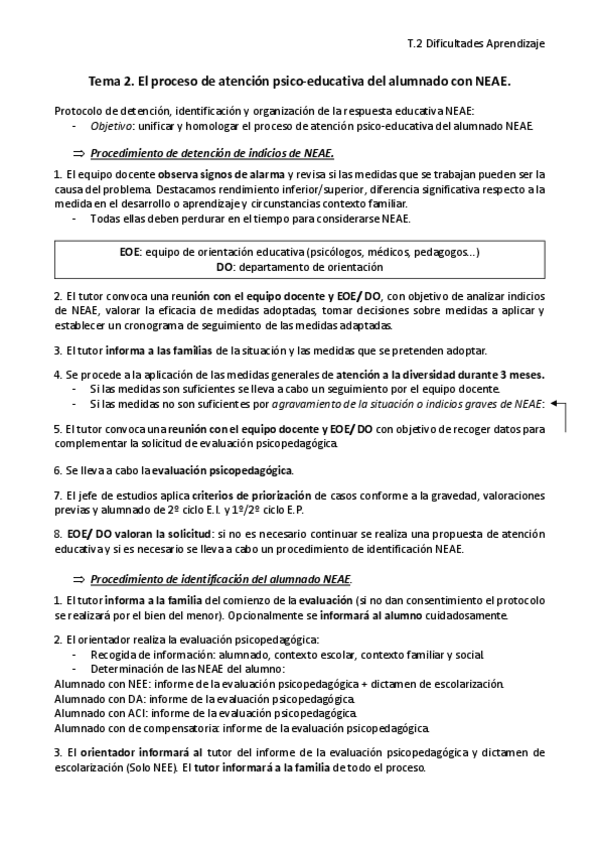 T.2 Dificultades Aprendizaje

Tema 2. El proceso de atención psico-educativa del alumnado con NEAE.

Protocolo de detención, identificación y organización de la respuesta educativa NEAE:
- Objetivo: unificar y homologar el proceso de atención psico-educativa del alumnado NEAE.

⇒ Procedimiento de detención de indicios de NEAE.

1. El equipo docente observa signos de alarma y revisa si las medidas que se trabajan pueden ser la causa del problema. Destacamos rendimiento inferior/superior, diferencia significativa respecto a la medida en el desarrollo o aprendizaje y circunstancias contexto familiar.
- Todas ellas deben perdurar en el tiempo para considerarse NEAE.

EOE: equipo de orientación educativa (psicólogos, médicos, pedagogos...)
DO: departamento de orientación

2. El tutor convoca una reunión con el equipo docente y EOE/ DO, con objetivo de analizar indicios de NEAE, valorar la eficacia de medidas adoptadas, tomar decisiones sobre medidas a aplicar y establecer un cronograma de seguimiento de las medidas adaptadas.

3. El tutor informa a las familias de la situación y las medidas que se pretenden adoptar.

4. Se procede a la aplicación de las medidas generales de atención a la diversidad durante 3 meses.
- Si las medidas son suficientes se lleva a cabo un seguimiento por el equipo docente.
- Si las medidas no son suficientes por agravamiento de la situación o indicios graves de NEAE:

5. El tutor convoca una reunión con el equipo docente y EOE/ DO con objetivo de recoger datos para complementar la solicitud de evaluación psicopedagógica.

6. Se lleva a cabo la evaluación psicopedagógica.

7. El jefe de estudios aplica criterios de priorización de casos conforme a la gravedad, valoraciones previas y alumnado de 2º ciclo E.I. y 1º/2º ciclo E.P.

8. EOE/ DO valoran la solicitud: si no es necesario continuar se realiza una propuesta de atención educativa y si es necesario se lleva a cabo un procedimiento de identificación NEAE.

⇒ Procedimiento de identificación del alumnado NEAE.

1. El tutor informa a la familia del comienzo de la evaluación (si no dan consentimiento el protocolo se realizará por el bien del menor). Opcionalmente se informará al alumno cuidadosamente.

2. El orientador realiza la evaluación psicopedagógica:
- Recogida de información: alumnado, contexto escolar, contexto familiar y social.
- Determinación de las NEAE del alumno:
Alumnado con NEE: informe de la evaluación psicopedagógica + dictamen de escolarización.
Alumnado con DA: informe de la evaluación psicopedagógica.
Alumnado con ACI: informe de la evaluación psicopedagógica.
Alumnado con de compensatoria: informe de la evaluación psicopedagógica.

3. El orientador informará al tutor del informe de la evaluación psicopedagógica y dictamen de escolarización (Solo NEE). El tutor informará a la familia de todo el proceso.